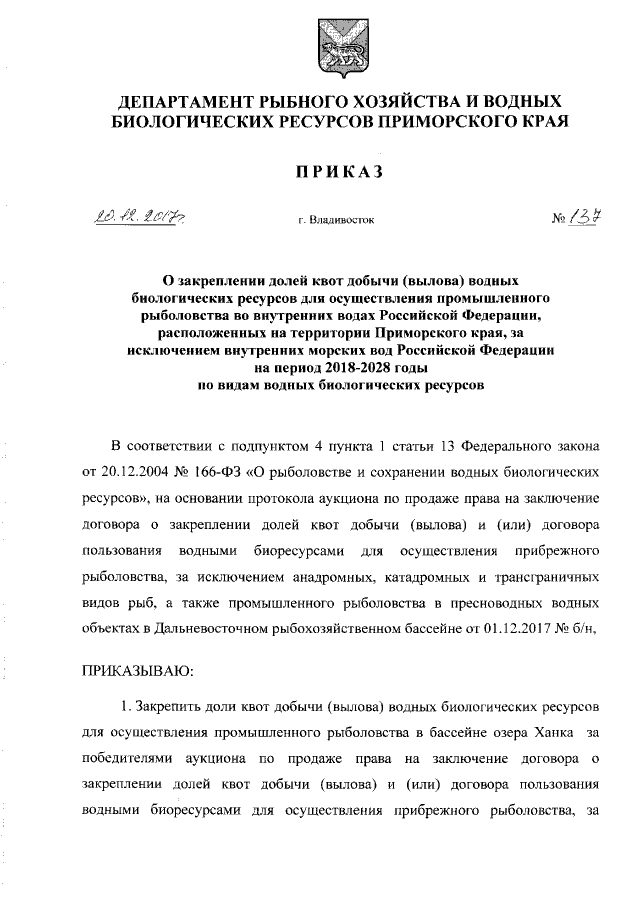 ДЕПАРТАМЕНТ РЫБНОГО ХОЗЯЙСТВА И ВОДНЫХ БИОЛОГИЧЕСКИХ РЕСУРСОВ ПРИМОРСКОГО КРАЯ

ПРИКАЗ

20.12.2017г. г. Владивосток № 137

О закреплении долей квот добычи (вылова) водных биологических ресурсов для осуществления промышленного рыболовства во внутренних водах Российской Федерации, расположенных на территории Приморского края, за исключением внутренних морских вод Российской Федерации на период 2018-2028 годы по видам водных биологических ресурсов

В соответствии с подпунктом 4 пункта 1 статьи 13 Федерального закона от 20.12.2004 № 166-ФЗ «О рыболовстве и сохранении водных биологических ресурсов», на основании протокола аукциона по продаже права на заключение договора о закреплении долей квот добычи (вылова) и (или) договора пользования водными биоресурсами для осуществления прибрежного рыболовства, за исключением анадромных, катадромных и трансграничных видов рыб, а также промышленного рыболовства в пресноводных водных объектах в Дальневосточном рыбохозяйственном бассейне от 01.12.2017 № б/н,

ПРИКАЗЫВАЮ:

1. Закрепить доли квот добычи (вылова) водных биологических ресурсов для осуществления промышленного рыболовства в бассейне озера Ханка за победителями аукциона по продаже права на заключение договора о закреплении долей квот добычи (вылова) и (или) договора пользования водными биоресурсами для осуществления прибрежного рыболовства, за